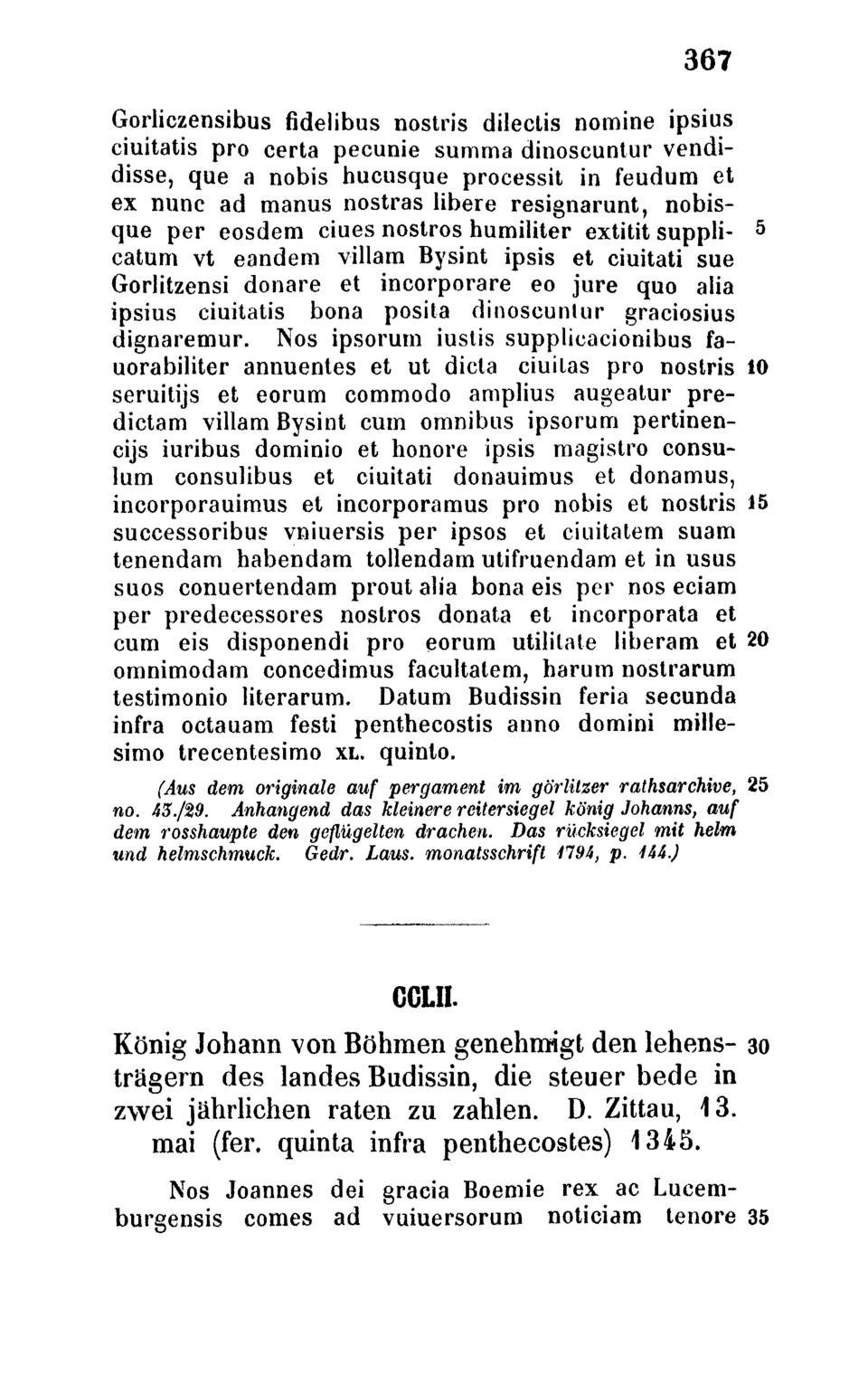 367

Gorliczensibus fidelibus nostris dilectis nomine ipsius ciuitatis pro certa pecunie summa dinoscuntur vendidisse, que a nobis hucusque processit in feudum et ex nunc ad manus nostras libere resignarunt, nobisque per eosdem ciues nostros humiliter extitit supplicatum vt eandem villam Bysint ipsis et ciuitati sue Gorlitzensi donare et incorporare eo jure quo alia ipsius ciuitatis bona posita dinoscuntur graciosius dignaremur. Nos ipsorum iustis supplicacionibus fauorabiliter annuentes et ut dicta ciuitas pro nostris seruitijs et eorum commodo amplius augeatur predictam villam Bysint cum omnibus ipsorum pertinencijs iuribus dominio et honore ipsis magistro consulum consulibus et ciuitati donauimus et donamus, incorporauimus et incorporamus pro nobis et nostris successoribus vniuersis per ipsos et ciuitatem suam tenendam habendam tollendam utifruendam et in usus suos conuertendam prout alia bona eis per nos eciam per predecessores nostros donata et incorporata et cum eis disponendi pro eorum utilitate liberam et omnimodam concedimus facultatem, harum nostrarum testimonio literarum. Datum Budissin feria secunda infra octauam festi penthecostis anno domini millesimo trecentesimo XL. quinto. 5 10 15 20

(Aus dem originale auf pergament im görlitzer rathsarchive, no. 43./29. Anhangend das kleinere reitersiegel könig Johanns, auf dem rosshaupte den geflügelten drachen. Das rücksiegel mit helm und helmschmuck. Gedr. Laus. monatsschrift 1794, p. 144.) 25

CCLII.

König Johann von Böhmen genehmigt den lehensträgern des landes Budissin, die steuer bede in zwei jährlichen raten zu zahlen. D. Zittau, 13. mai (fer. quinta infra penthecostes) 1345. 30

Nos Joannes dei gracia Boemie rex ac Lucemburgensis comes ad vuiuersorum noticiam tenore 35